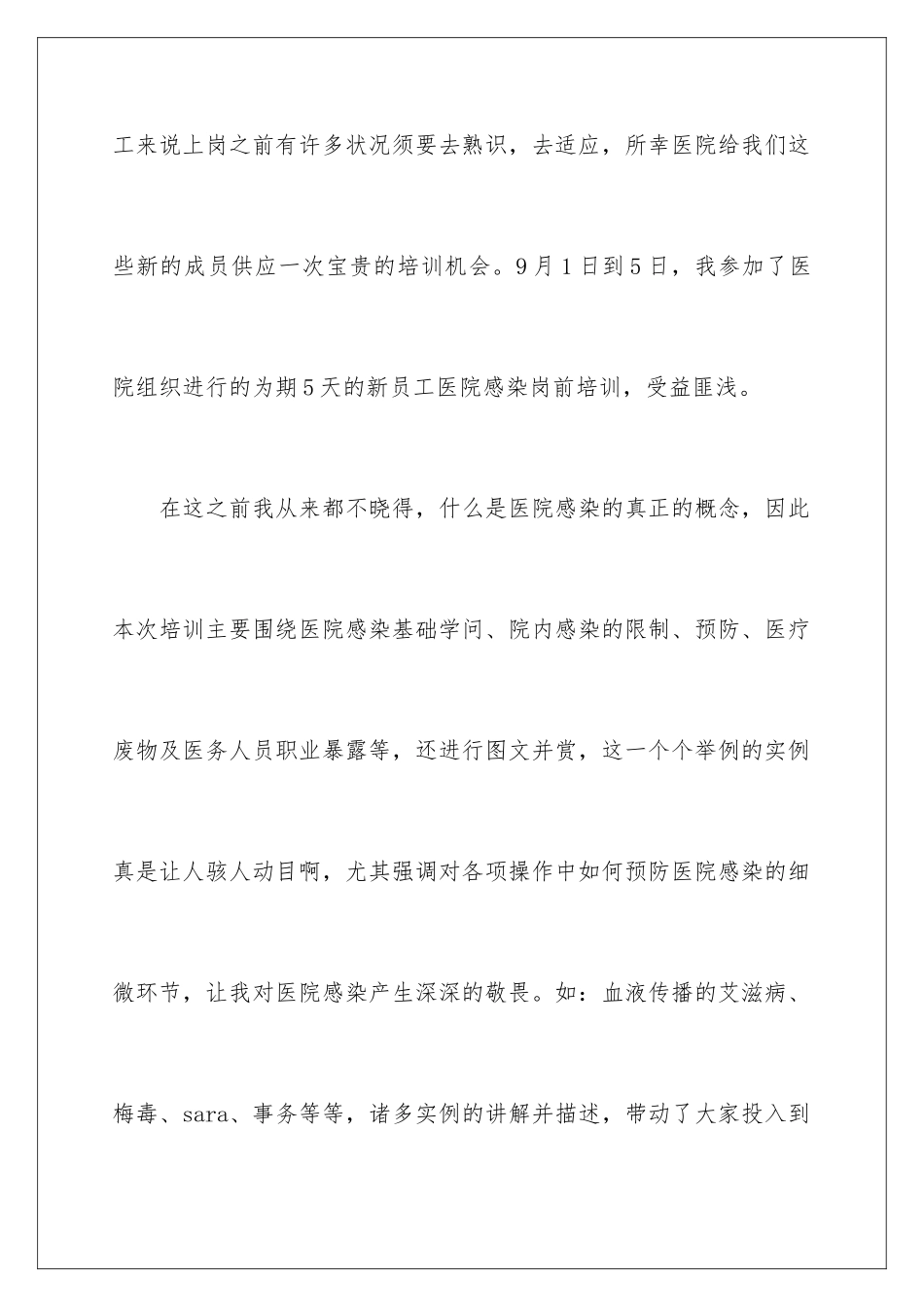 工来说上岗之前有许多状况须要去熟识，去适应，所幸医院给我们这些新的成员供应一次宝贵的培训机会。9月1日到5日，我参加了医院组织进行的为期5天的新员工医院感染岗前培训，受益匪浅。

在这之前我从来都不晓得，什么是医院感染的真正的概念，因此本次培训主要围绕医院感染基础学问、院内感染的限制、预防、医疗废物及医务人员职业暴露等，还进行图文并赏，这一个个举例的实例真是让人骇人动目啊，尤其强调对各项操作中如何预防医院感染的细微环节，让我对医院感染产生深深的敬畏。如：血液传播的艾滋病、梅毒、sara、事务等等，诸多实例的讲解并描述，带动了大家投入到